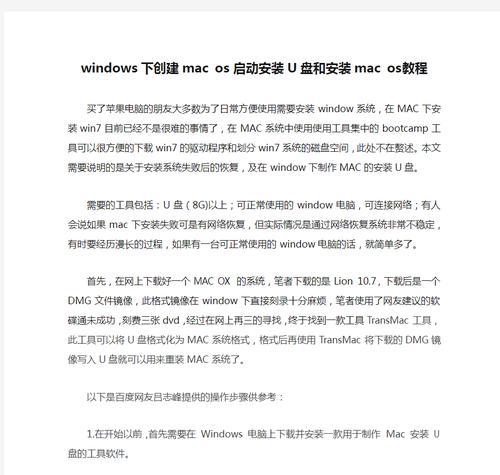 windows 下创建 mac os 启动安装 U 盘和安装 mac os教程

买了苹果电脑的朋友大多数为了日常方便使用需要安装 window 系统，在 MAC 下安装 win7 目前已经不是很难的事情了，在 MAC 系统中使用使用工具集中的 bootcamp 工具可以很方便的下载 win7 的驱动程序和划分 win7 系统的磁盘空间，此处不在赘述。本文需要说明的是关于安装系统失败后的恢复，及在 window 下制作 MAC 的安装 U 盘。

需要的工具包括：U 盘（8G)以上；可正常使用的 window 电脑，可连接网络；有人会说如果 mac 下安装失败可是有网络恢复，但实际情况是通过网络恢复系统非常不稳定，有时要经历漫长的过程，如果有一台可正常使用的 window 电脑的话，就简单多了。

首先，在网上下载好一个 MAC OX 的系统，笔者下载的是 Lion 10.7，下载后是一个 DMG 文件镜像，此格式镜像在 window 下直接刻录十分麻烦，笔者使用了网友建议的软碟通未成功，刻费三张 dvd，经过在网上再三的寻找，终于找到一款工具 TransMac 工具，此工具可以将 U 盘格式化为 MAC 系统格式，格式后再使用 TransMac 将下载的 DMG 镜像写入 U 盘就可以用来重装 MAC 系统了。

以下是百度网友吕志峰提供的操作步骤供参考：

1.在开始以前，首先需要在 Windows 电脑上下载并安装一款用于制作 Mac 安装 U 盘的工具软件。